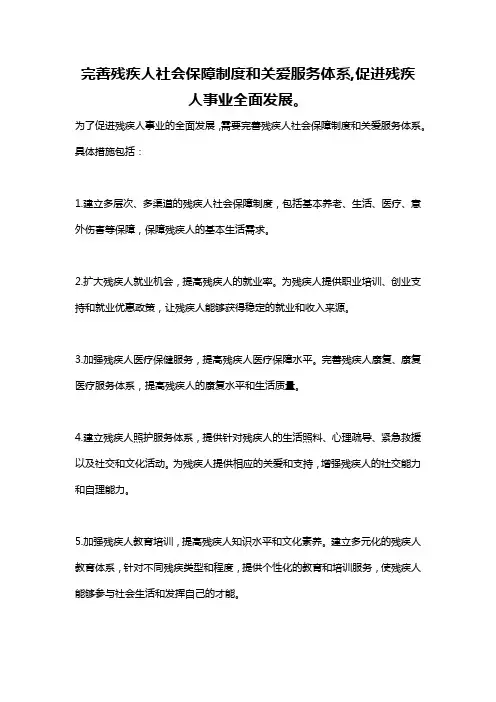 完善残疾人社会保障制度和关爱服务体系,促进残疾人事业全面发展。

为了促进残疾人事业的全面发展，需要完善残疾人社会保障制度和关爱服务体系。具体措施包括：

1.建立多层次、多渠道的残疾人社会保障制度，包括基本养老、生活、医疗、意外伤害等保障，保障残疾人的基本生活需求。

2.扩大残疾人就业机会，提高残疾人的就业率。为残疾人提供职业培训、创业支持和就业优惠政策，让残疾人能够获得稳定的就业和收入来源。

3.加强残疾人医疗保健服务，提高残疾人医疗保障水平。完善残疾人康复、康复医疗服务体系，提高残疾人的康复水平和生活质量。

4.建立残疾人照护服务体系，提供针对残疾人的生活照料、心理疏导、紧急救援以及社交和文化活动。为残疾人提供相应的关爱和支持，增强残疾人的社交能力和自理能力。

5.加强残疾人教育培训，提高残疾人知识水平和文化素养。建立多元化的残疾人教育体系，针对不同残疾类型和程度，提供个性化的教育和培训服务，使残疾人能够参与社会生活和发挥自己的才能。